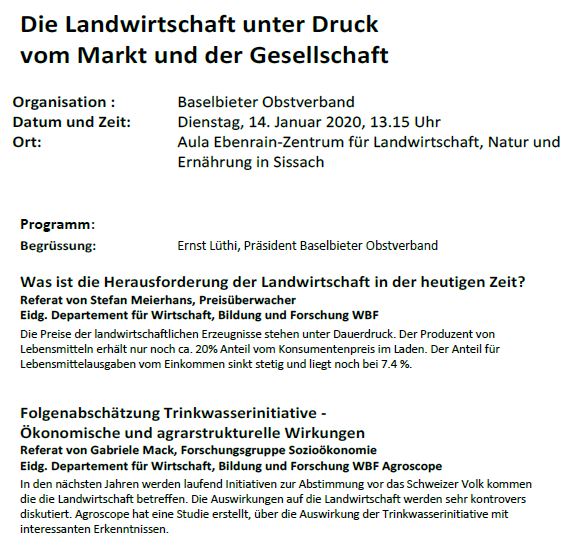 Die Landwirtschaft unter Druck vom Markt und der Gesellschaft

Organisation : Baselbieter Obstverband
Datum und Zeit: Dienstag, 14. Januar 2020, 13.15 Uhr
Ort: Aula Ebenrain-Zentrum für Landwirtschaft, Natur und Ernährung in Sissach

Programm:
Begrüssung: Ernst Lüthi, Präsident Baselbieter Obstverband

Was ist die Herausforderung der Landwirtschaft in der heutigen Zeit?
Referat von Stefan Meierhans, Preisüberwacher
Eidg. Departement für Wirtschaft, Bildung und Forschung WBF
Die Preise der landwirtschaftlichen Erzeugnisse stehen unter Dauerdruck. Der Produzent von Lebensmitteln erhält nur noch ca. 20% Anteil vom Konsumentenpreis im Laden. Der Anteil für Lebensmittelausgaben vom Einkommen sinkt stetig und liegt noch bei 7.4 %.

Folgenabschätzung Trinkwasserinitiative - Ökonomische und agrarstrukturelle Wirkungen
Referat von Gabriele Mack, Forschungsgruppe Sozioökonomie
Eidg. Departement für Wirtschaft, Bildung und Forschung WBF Agroscope
In den nächsten Jahren werden laufend Initiativen zur Abstimmung vor das Schweizer Volk kommen die die Landwirtschaft betreffen. Die Auswirkungen auf die Landwirtschaft werden sehr kontrovers diskutiert. Agroscope hat eine Studie erstellt, über die Auswirkung der Trinkwasserinitiative mit interessanten Erkenntnissen.